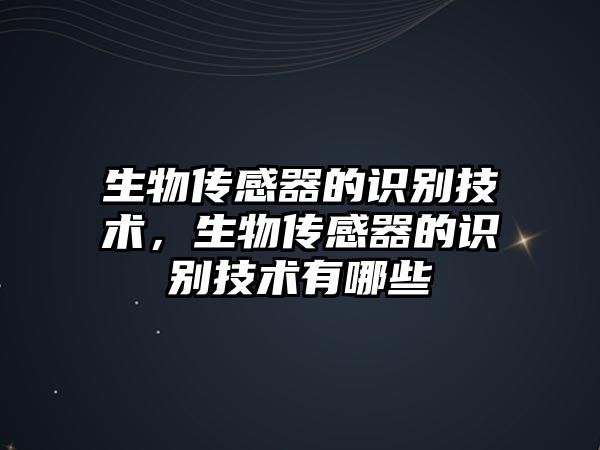 生物传感器的识别技术，生物传感器的识别技术有哪些